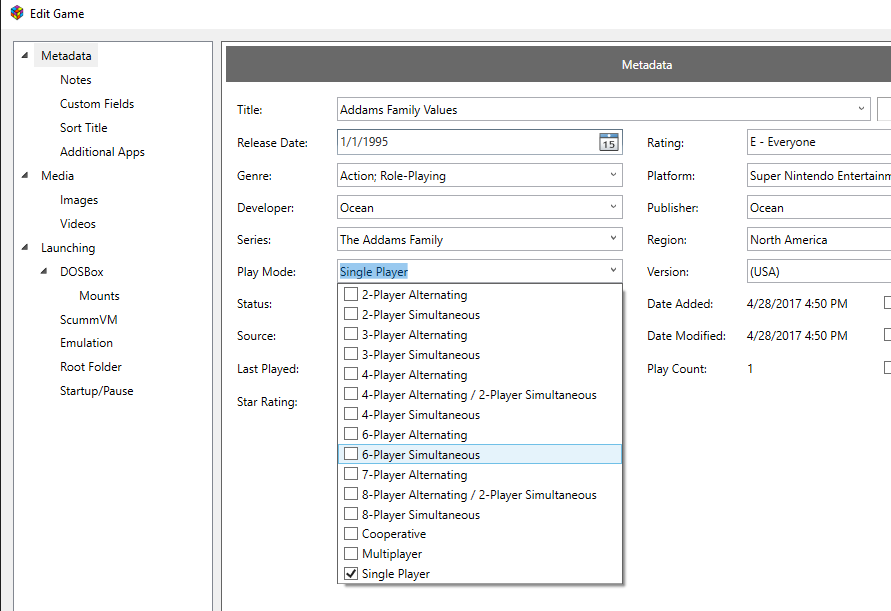 Edit Game

Metadata
Notes
Custom Fields
Sort Title
Additional Apps
Media
Images
Videos
Launching
DOSBox
Mounts
ScummVM
Emulation
Root Folder
Startup/Pause

Metadata

Title: Addams Family Values
Release Date: 1/1/1995 15
Genre: Action; Role-Playing
Developer: Ocean
Series: The Addams Family
Play Mode: Single Player
Status:
Source:
Last Played:
Star Rating:

2-Player Alternating
2-Player Simultaneous
3-Player Alternating
3-Player Simultaneous
4-Player Alternating
4-Player Alternating / 2-Player Simultaneous
4-Player Simultaneous
6-Player Alternating
6-Player Simultaneous
7-Player Alternating
8-Player Alternating / 2-Player Simultaneous
8-Player Simultaneous
Cooperative
Multiplayer
Single Player

Rating: E - Everyone
Platform: Super Nintendo Entertainm
Publisher: Ocean
Region: North America
Version: (USA)
Date Added: 4/28/2017 4:50 PM
Date Modified: 4/28/2017 4:50 PM
Play Count: 1